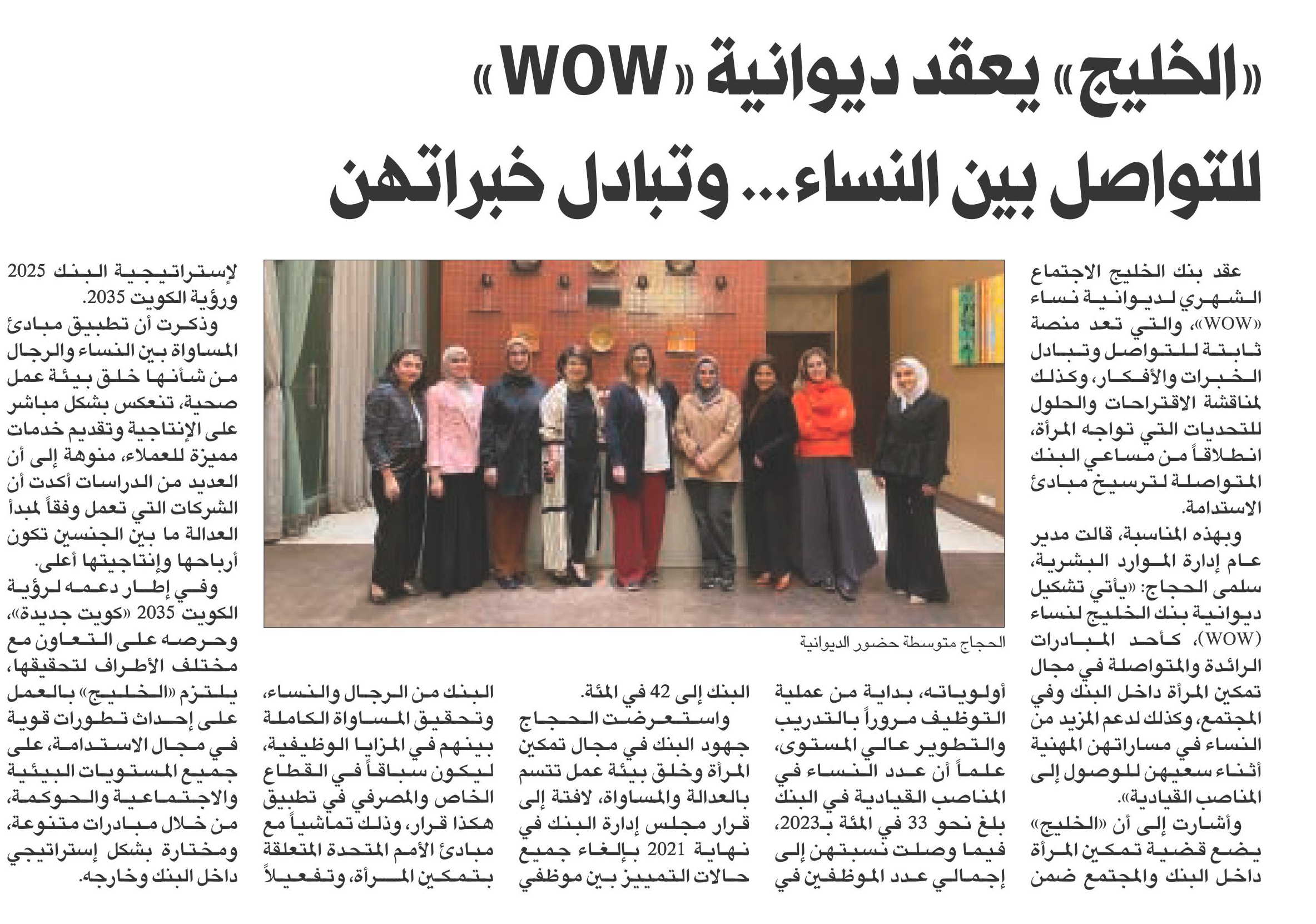 «الخليج» يعقد ديوانية «WOW» للتواصل بين النساء... وتبادل خبراتهن

عقد بنك الخليج الاجتماع الشهري لديوانية نساء «WOW»، والتي تعد منصة ثابتة للتواصل وتبادل الخبرات والأفكار، وكذلك لمناقشة الاقتراحات والحلول للتحديات التي تواجه المرأة، انطلاقاً من مساعي البنك المتواصلة لترسيخ مبادئ الاستدامة.

وبهذه المناسبة، قالت مدير عام إدارة الموارد البشرية، سلمى الحجاج: «يأتي تشكيل ديوانية بنك الخليج لنساء (WOW)، كأحد المبادرات الرائدة والمتواصلة في مجال تمكين المرأة داخل البنك وفي المجتمع، وكذلك لدعم المزيد من النساء في مساراتهن المهنية أثناء سعيهن للوصول إلى المناصب القيادية».

وأشارت إلى أن «الخليج» يضع قضية تمكين المرأة داخل البنك والمجتمع ضمن أولوياته، بداية من عملية التوظيف مروراً بالتدريب والتطوير عالي المستوى، علماً أن عدد النساء في المناصب القيادية في البنك بلغ نحو 33 في المئة بـ2023، فيما وصلت نسبتهن إلى إجمالي عدد الموظفين في البنك إلى 42 في المئة.

واستعرضت الحجاج جهود البنك في مجال تمكين المرأة وخلق بيئة عمل تتسم بالعدالة والمساواة، لافتة إلى قرار مجلس إدارة البنك في نهاية 2021 بإلغاء جميع حالات التمييز بين موظفي البنك من الرجال والنساء، وتحقيق المساواة الكاملة بينهم في المزايا الوظيفية، ليكون سباقاً في القطاع الخاص والمصرفي في تطبيق هكذا قرار، وذلك تماشياً مع مبادئ الأمم المتحدة المتعلقة بتمكين المرأة، وتفعيلاً لإستراتيجية البنك 2025 ورؤية الكويت 2035.

وذكرت أن تطبيق مبادئ المساواة بين النساء والرجال من شأنها خلق بيئة عمل صحية، تنعكس بشكل مباشر على الإنتاجية وتقديم خدمات مميزة للعملاء، منوهة إلى أن العديد من الدراسات أكدت أن الشركات التي تعمل وفقاً لمبدأ العدالة ما بين الجنسين تكون أرباحها وإنتاجيتها أعلى.

وفي إطار دعمه لرؤية الكويت 2035 «كويت جديدة»، وحرصه على التعاون مع مختلف الأطراف لتحقيقها، يلتزم «الخليج» بالعمل على إحداث تطورات قوية في مجال الاستدامة، على جميع المستويات البيئية والاجتماعية والحوكمة، من خلال مبادرات متنوعة، ومختارة بشكل إستراتيجي داخل البنك وخارجه.

الحجاج متوسطة حضور الديوانية